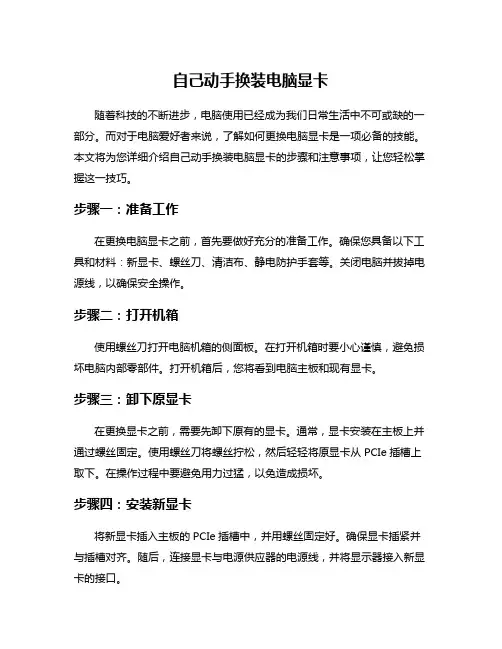 自己动手换装电脑显卡

随着科技的不断进步，电脑使用已经成为我们日常生活中不可或缺的一部分。而对于电脑爱好者来说，了解如何更换电脑显卡是一项必备的技能。本文将为您详细介绍自己动手换装电脑显卡的步骤和注意事项，让您轻松掌握这一技巧。

步骤一：准备工作

在更换电脑显卡之前，首先要做好充分的准备工作。确保您具备以下工具和材料：新显卡、螺丝刀、清洁布、静电防护手套等。关闭电脑并拔掉电源线，以确保安全操作。

步骤二：打开机箱

使用螺丝刀打开电脑机箱的侧面板。在打开机箱时要小心谨慎，避免损坏电脑内部零部件。打开机箱后，您将看到电脑主板和现有显卡。

步骤三：卸下原显卡

在更换显卡之前，需要先卸下原有的显卡。通常，显卡安装在主板上并通过螺丝固定。使用螺丝刀将螺丝拧松，然后轻轻将原显卡从 PCIe 插槽上取下。在操作过程中要避免用力过猛，以免造成损坏。

步骤四：安装新显卡

将新显卡插入主板的 PCIe 插槽中，并用螺丝固定好。确保显卡插紧并与插槽对齐。随后，连接显卡与电源供应器的电源线，并将显示器接入新显卡的接口。